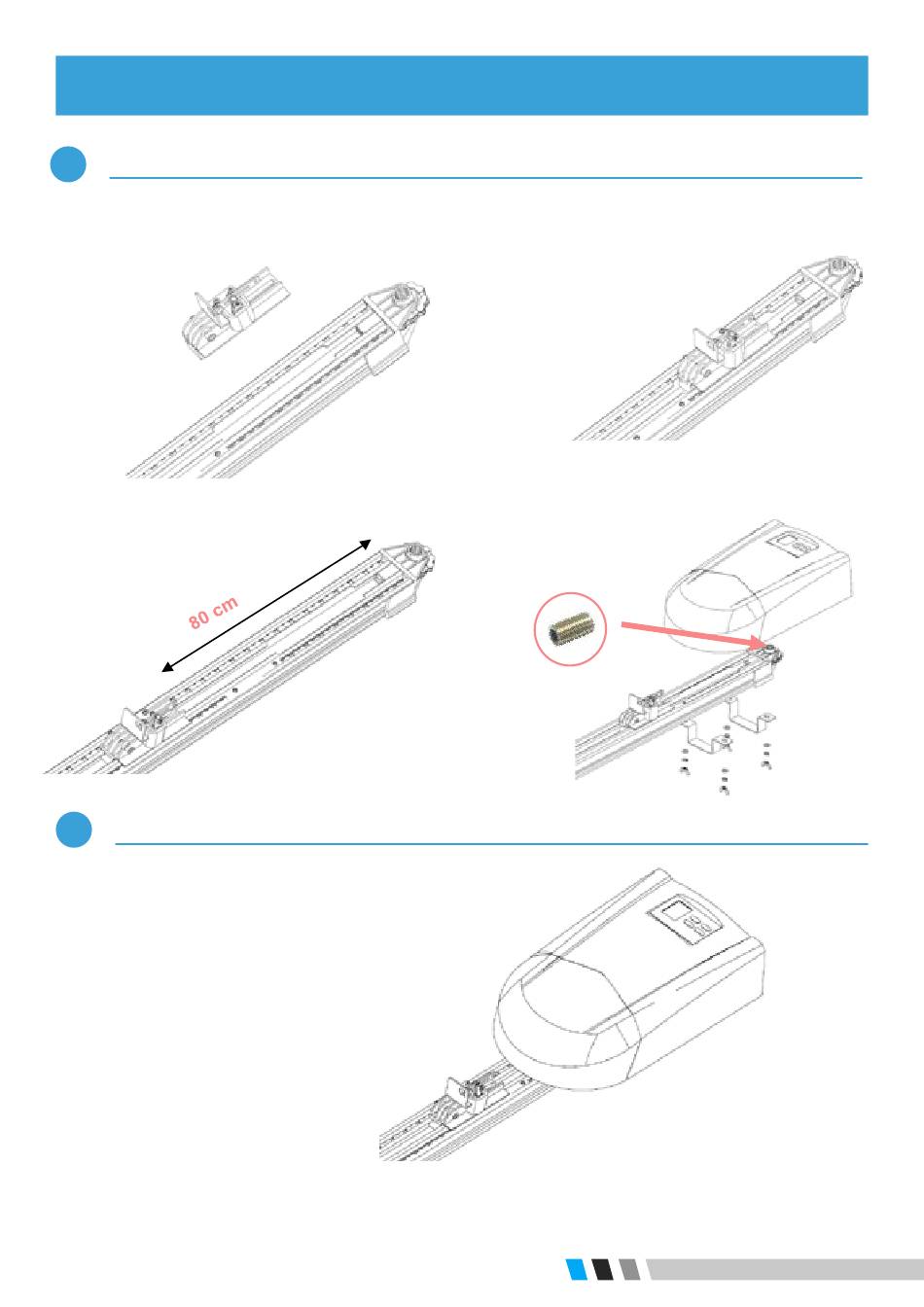 80 cm